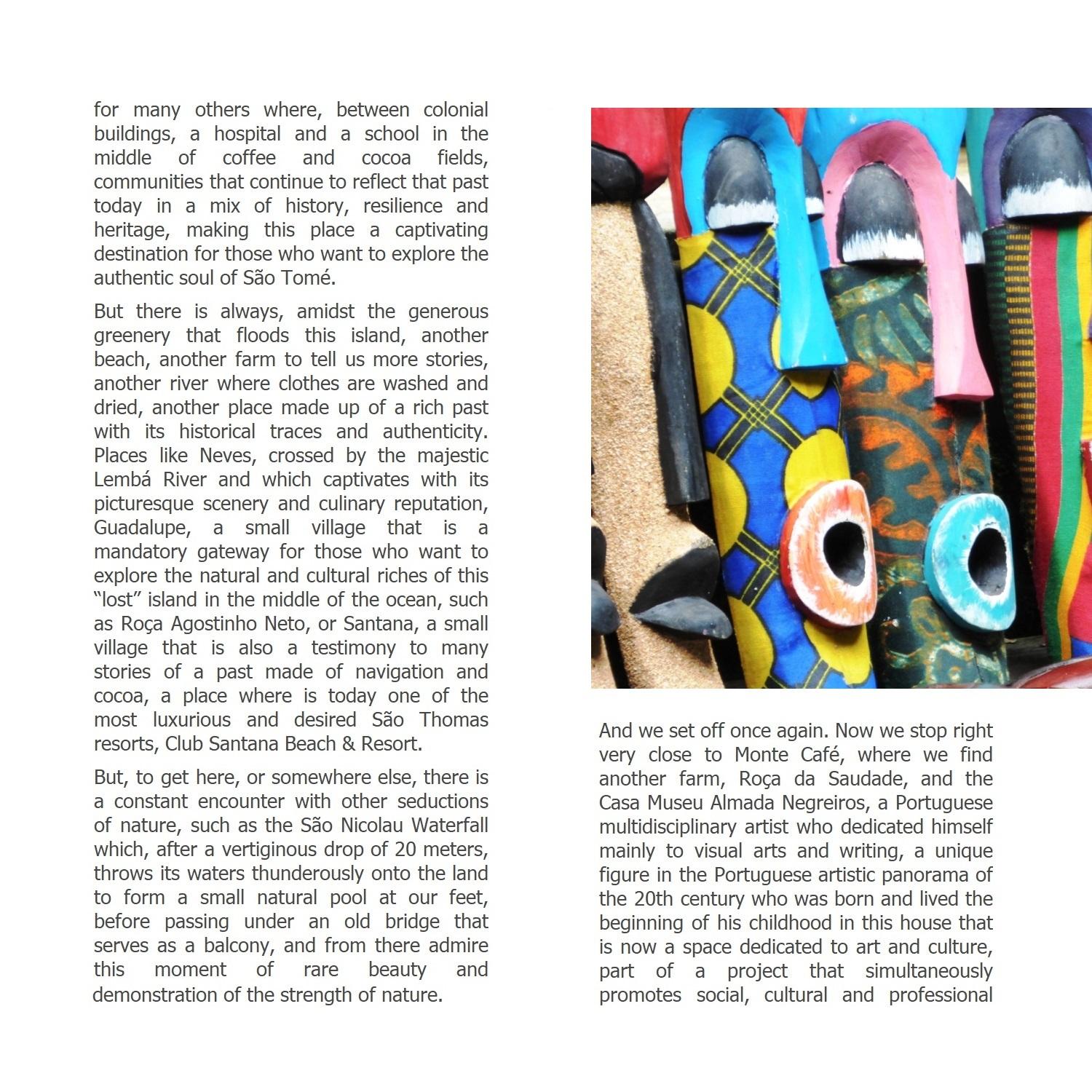 for many others where, between colonial buildings, a hospital and a school in the middle of coffee and cocoa fields, communities that continue to reflect that past today in a mix of history, resilience and heritage, making this place a captivating destination for those who want to explore the authentic soul of São Tomé.

But there is always, amidst the generous greenery that floods this island, another beach, another farm to tell us more stories, another river where clothes are washed and dried, another place made up of a rich past with its historical traces and authenticity. Places like Neves, crossed by the majestic Lembá River and which captivates with its picturesque scenery and culinary reputation, Guadalupe, a small village that is a mandatory gateway for those who want to explore the natural and cultural riches of this “lost” island in the middle of the ocean, such as Roça Agostinho Neto, or Santana, a small village that is also a testimony to many stories of a past made of navigation and cocoa, a place where is today one of the most luxurious and desired São Thomas resorts, Club Santana Beach & Resort.

But, to get here, or somewhere else, there is a constant encounter with other seductions of nature, such as the São Nicolau Waterfall which, after a vertiginous drop of 20 meters, throws its waters thunderously onto the land to form a small natural pool at our feet, before passing under an old bridge that serves as a balcony, and from there admire this moment of rare beauty and demonstration of the strength of nature.

And we set off once again. Now we stop right very close to Monte Café, where we find another farm, Roça da Saudade, and the Casa Museu Almada Negreiros, a Portuguese multidisciplinary artist who dedicated himself mainly to visual arts and writing, a unique figure in the Portuguese artistic panorama of the 20th century who was born and lived the beginning of his childhood in this house that is now a space dedicated to art and culture, part of a project that simultaneously promotes social, cultural and professional